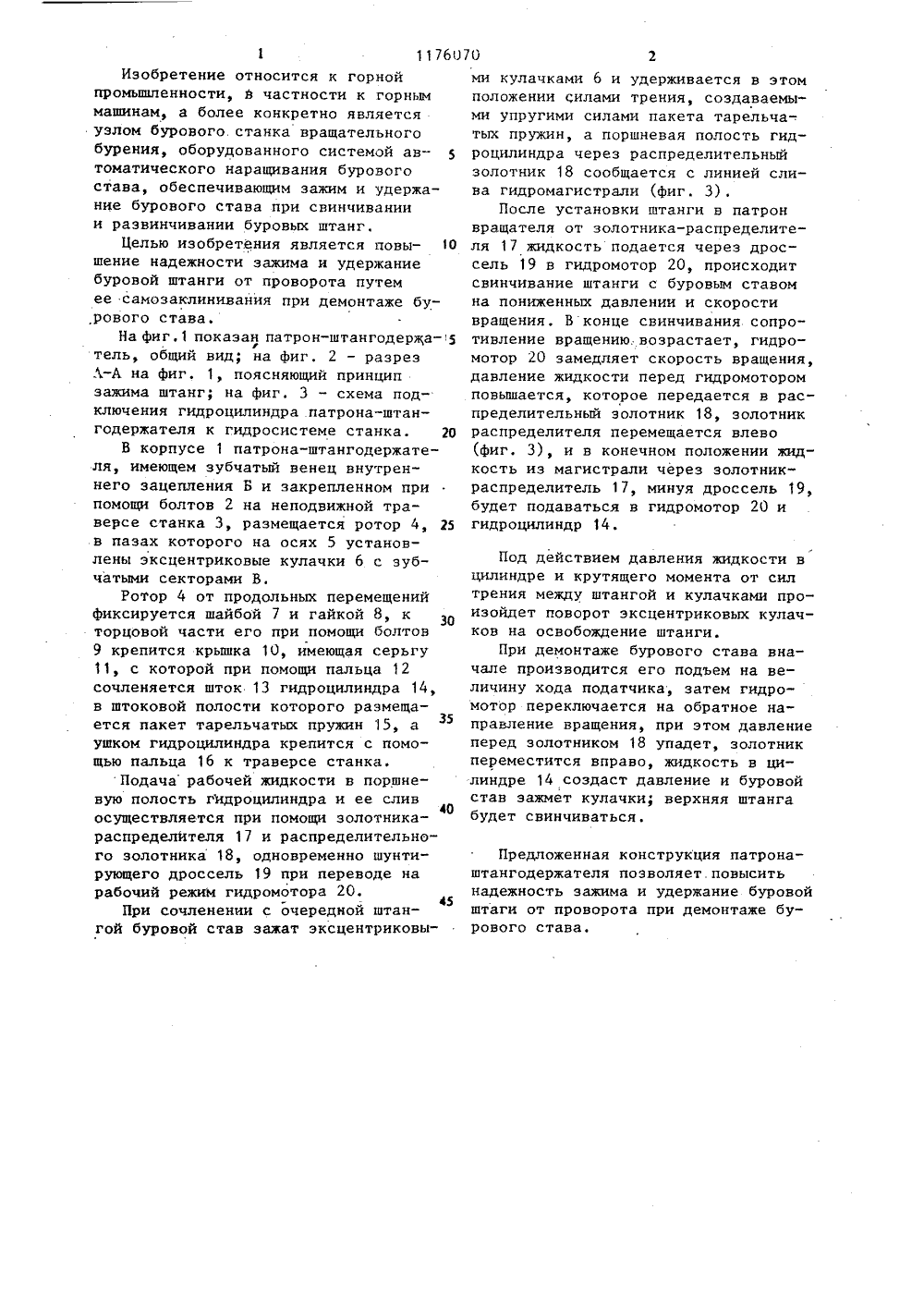 1 1176070 2

Изобретение относится к горной промышленности, в частности к горным машинам, а более конкретно является узлом бурового станка вращательного бурения, оборудованного системой автоматического наращивания бурового става, обеспечивающим зажим и удержание бурового става при свинчивании и развинчивании буровых штанг.

Целью изобретения является повышение надежности зажима и удержание буровой штанги от проворота путем ее самозаклинивания при демонтаже бурового става.

На фиг.1 показан патрон-штангодержатель, общий вид; на фиг. 2 - разрез А-А на фиг. 1, поясняющий принцип зажима штанг; на фиг. 3 - схема подключения гидроцилиндра патрона-штангодержателя к гидросистеме станка.

В корпусе 1 патрона-штангодержателя, имеющем зубчатый венец внутреннего зацепления Б и закрепленном при помощи болтов 2 на неподвижной траверсе станка 3, размещается ротор 4, в пазах которого на осях 5 установлены эксцентриковые кулачки 6 с зубчатыми секторами В.

Ротор 4 от продольных перемещений фиксируется шайбой 7 и гайкой 8, к торцовой части его при помощи болтов 9 крепится крышка 10, имеющая серьгу 11, с которой при помощи пальца 12 сочленяется шток 13 гидроцилиндра 14, в штоковой полости которого размещается пакет тарельчатых пружин 15, а ушком гидроцилиндра крепится с помощью пальца 16 к траверсе станка.

Подача рабочей жидкости в поршневую полость гидроцилиндра и ее слив осуществляется при помощи золотника-распределителя 17 и распределительного золотника 18, одновременно шунтирующего дроссель 19 при переводе на рабочий режим гидромотора 20.

При сочленении с очередной штангой буровой став зажат эксцентриковыми кулачками 6 и удерживается в этом положении силами трения, создаваемыми упругими силами пакета тарельчатых пружин, а поршневая полость гидроцилиндра через распределительный золотник 18 сообщается с линией слива гидромагистрали (фиг. 3).

После установки штанги в патрон вращателя от золотника-распределителя 17 жидкость подается через дроссель 19 в гидромотор 20, происходит свинчивание штанги с буровым ставом на пониженных давлении и скорости вращения. В конце свинчивания сопротивление вращению возрастает, гидромотор 20 замедляет скорость вращения, давление жидкости перед гидромотором повышается, которое передается в распределительный золотник 18, золотник распределителя перемещается влево (фиг. 3), и в конечном положении жидкость из магистрали через золотник-распределитель 17, минуя дроссель 19, будет подаваться в гидромотор 20 и гидроцилиндр 14.

Под действием давления жидкости в цилиндре и крутящего момента от сил трения между штангой и кулачками произойдет поворот эксцентриковых кулачков на освобождение штанги.

При демонтаже бурового става вначале производится его подъем на величину хода податчика, затем гидромотор переключается на обратное направление вращения, при этом давление перед золотником 18 упадет, золотник переместится вправо, жидкость в цилиндре 14 создаст давление и буровой став зажмет кулачки; верхняя штанга будет свинчиваться.

Предложенная конструкция патрона-штангодержателя позволяет повысить надежность зажима и удержание буровой штаги от проворота при демонтаже бурового става.

5 10 15 20 25 30 35 40 45